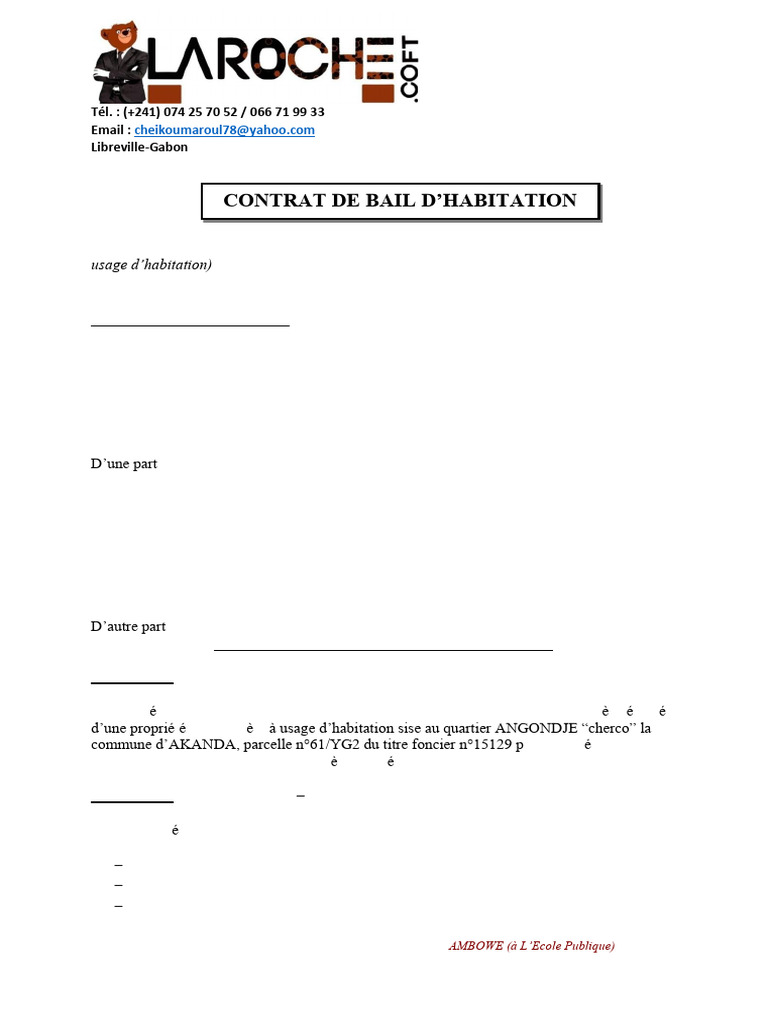 LAROCHE .COFT

Tél. : (+241) 074 25 70 52 / 066 71 99 33
Email : cheikoumaroul78@yahoo.com
Libreville-Gabon

CONTRAT DE BAIL D'HABITATION

usage d'habitation)

D'une part

D'autre part

é è é é
d'une proprié é è à usage d'habitation sise au quartier ANGONDJE "cherco" la commune d'AKANDA, parcelle n°61/YG2 du titre foncier n°15129 p é
è é

–

é

–
–
–

AMBOWE (à L'Ecole Publique)